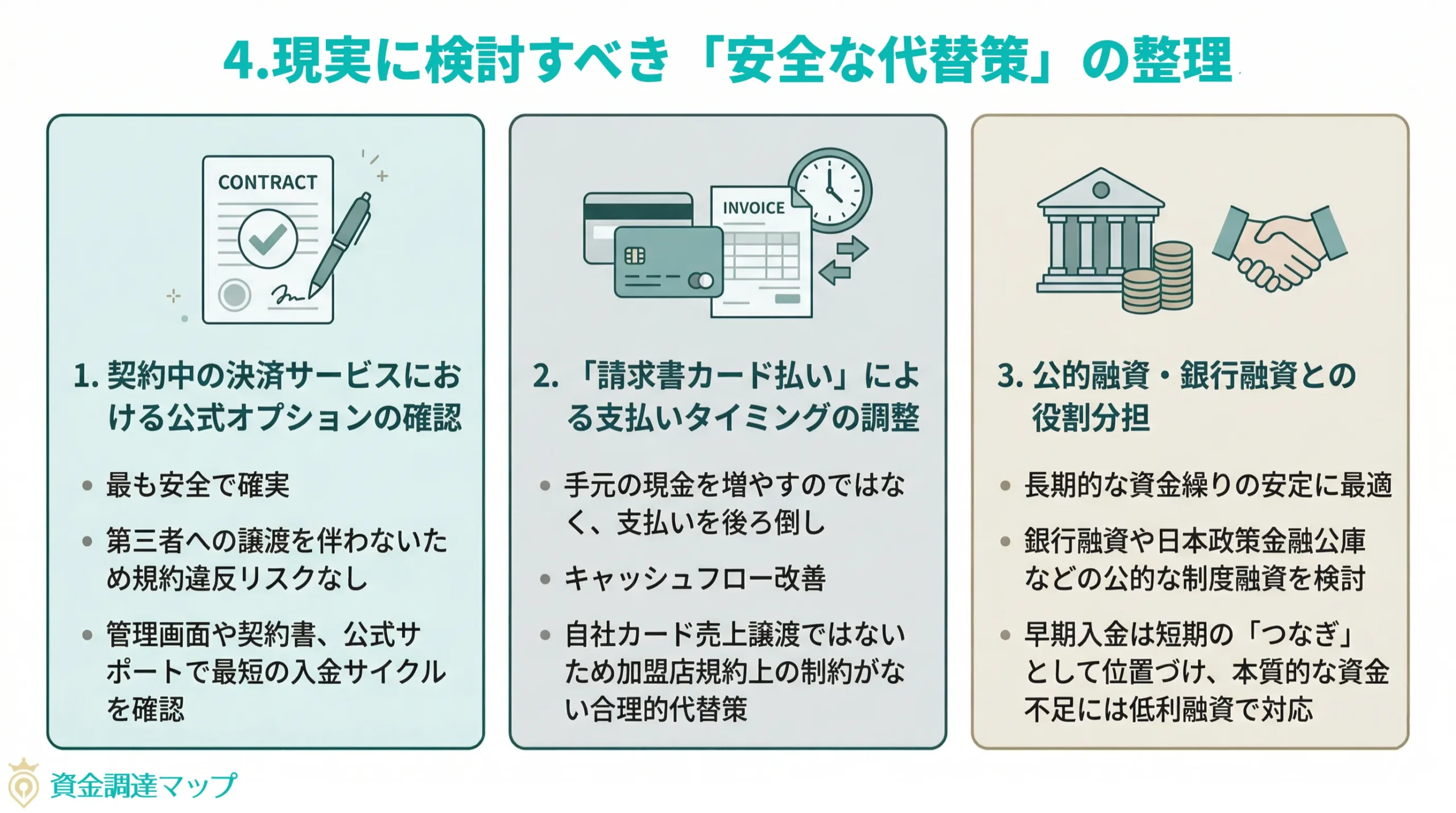 4.現実に検討すべき「安全な代替策」の整理

CONTRACT

1. 契約中の決済サービスにおける公式オプションの確認

• 最も安全で確実

• 第三者への譲渡を伴わないため規約違反リスクなし

• 管理画面や契約書、公式サポートで最短の入金サイクルを確認

INVOICE

2. 「請求書カード払い」による支払いタイミングの調整

• 手元の現金を増やすのではなく、支払いを後ろ倒し

• キャッシュフロー改善

• 自社カード売上譲渡ではないため加盟店規約上の制約がない合理的代替策

3. 公的融資・銀行融資との役割分担

• 長期的な資金繰りの安定に最適

• 銀行融資や日本政策金融公庫などの公的な制度融資を検討

• 早期入金は短期の「つなぎ」として位置づけ、本質的な資金不足には低利融資で対応

資金調達マップ